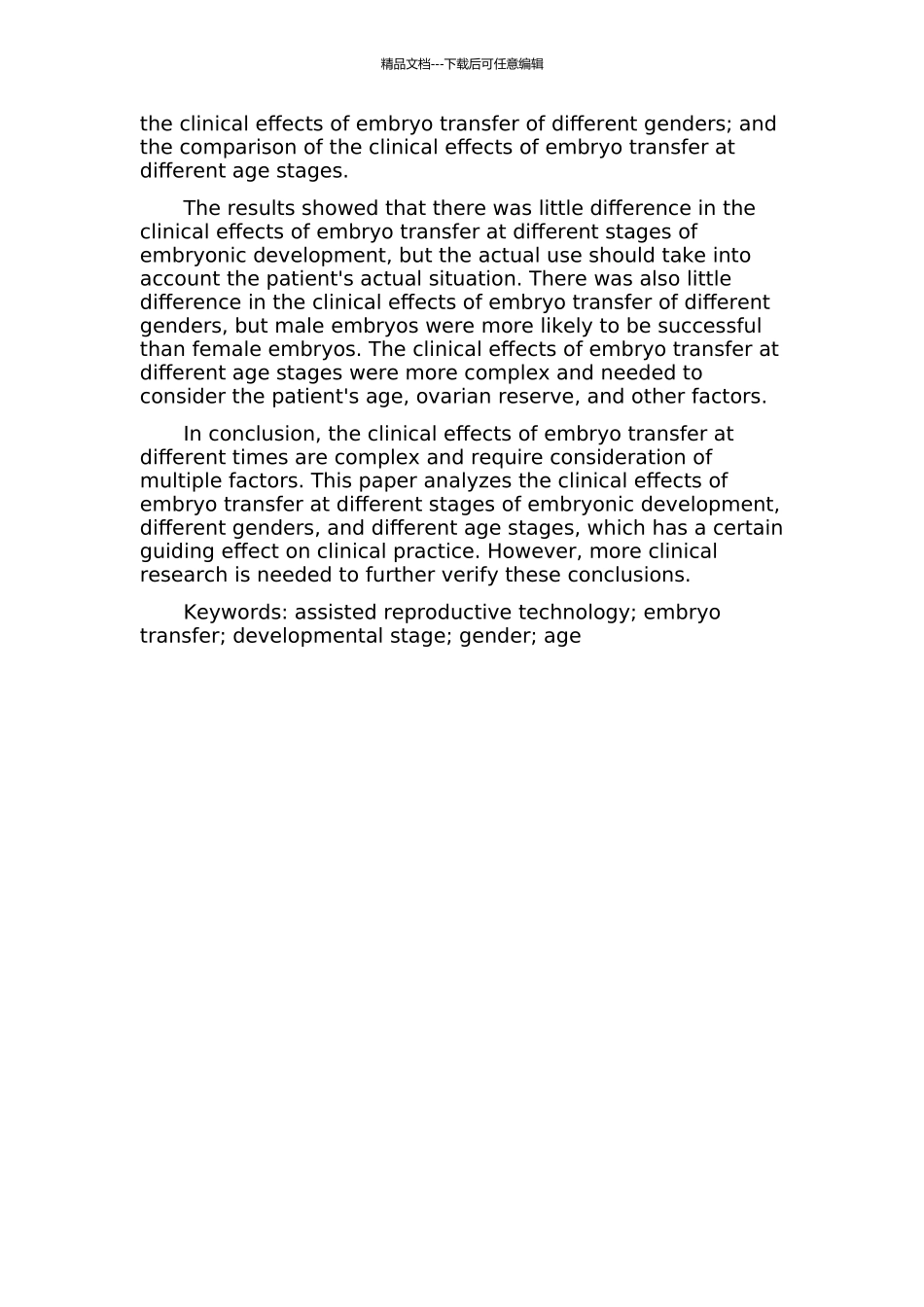 精品文档---下载后可任意编辑

the clinical effects of embryo transfer of different genders; and the comparison of the clinical effects of embryo transfer at different age stages.

The results showed that there was little difference in the clinical effects of embryo transfer at different stages of embryonic development, but the actual use should take into account the patient's actual situation. There was also little difference in the clinical effects of embryo transfer of different genders, but male embryos were more likely to be successful than female embryos. The clinical effects of embryo transfer at different age stages were more complex and needed to consider the patient's age, ovarian reserve, and other factors.

In conclusion, the clinical effects of embryo transfer at different times are complex and require consideration of multiple factors. This paper analyzes the clinical effects of embryo transfer at different stages of embryonic development, different genders, and different age stages, which has a certain guiding effect on clinical practice. However, more clinical research is needed to further verify these conclusions.

Keywords: assisted reproductive technology; embryo transfer; developmental stage; gender; age